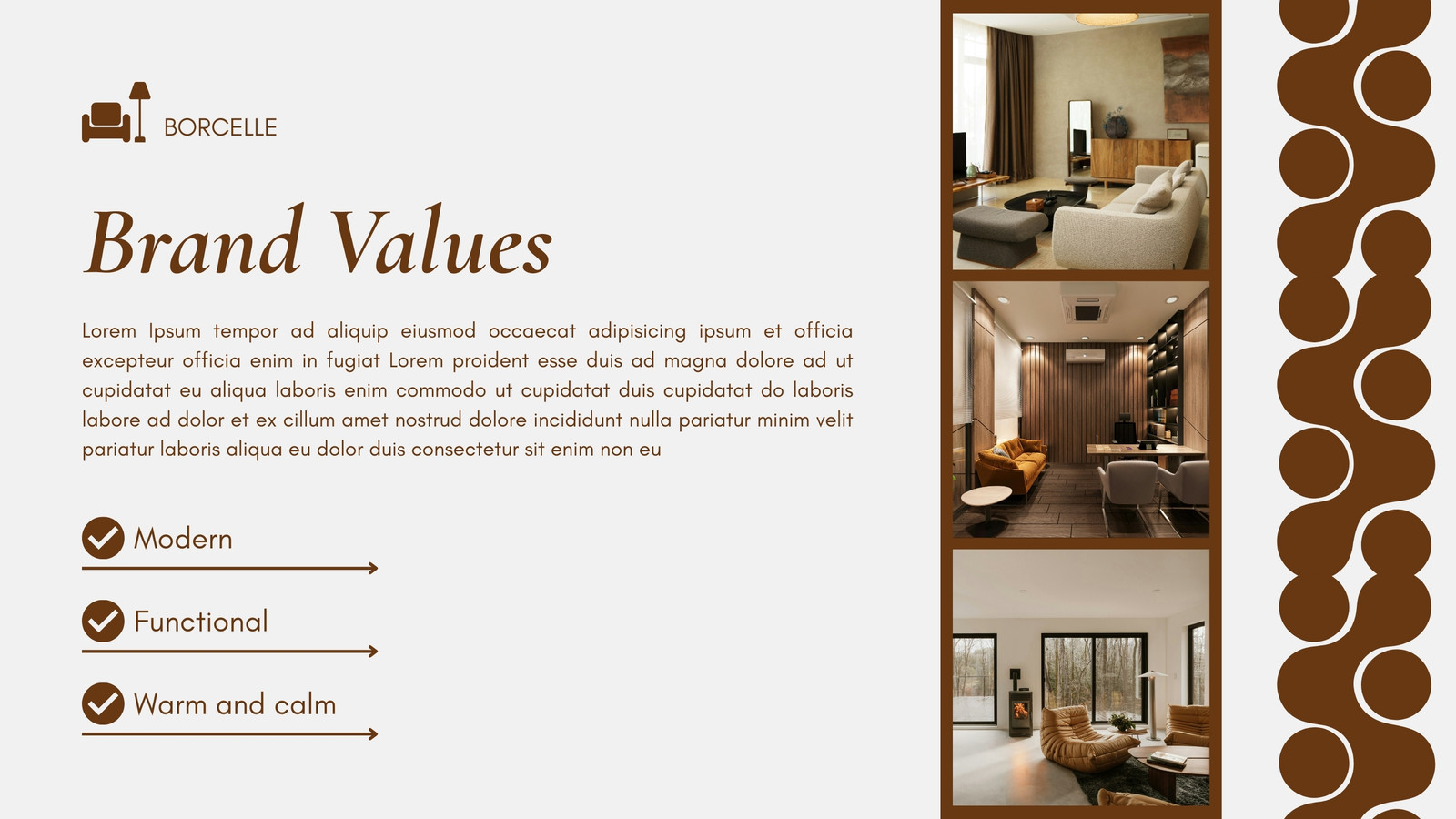 BORCELLE

Brand Values

Lorem Ipsum tempor ad aliquip eiusmod occaecat adipisicing ipsum et officia excepteur officia enim in fugiat Lorem proident esse duis ad magna dolore ad ut cupidatat eu aliqua laboris enim commodo ut cupidatat duis cupidatat do laboris labore ad dolor et ex cillum amet nostrud dolore incididunt nulla pariatur minim velit pariatur laboris aliqua eu dolor duis consectetur sit enim non eu

Modern

Functional

Warm and calm